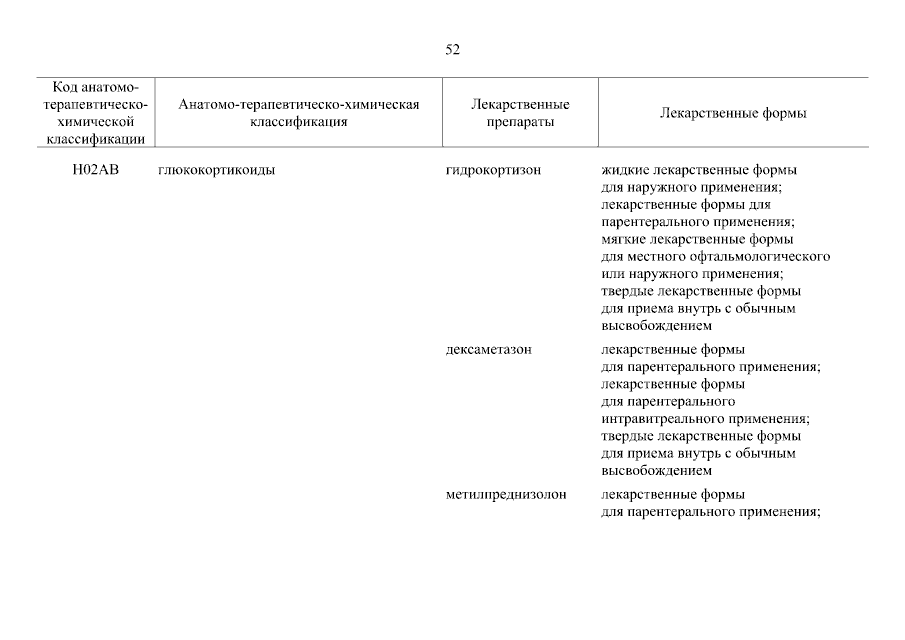 52

| Код анатомо-терапевтическо-химической классификации | Анатомо-терапевтическо-химическая классификация | Лекарственные препараты | Лекарственные формы |
|---|---|---|---|
| H02AB | глюкокортикоиды | гидрокортизон | жидкие лекарственные формы для наружного применения; лекарственные формы для парентерального применения; мягкие лекарственные формы для местного офтальмологического или наружного применения; твердые лекарственные формы для приема внутрь с обычным высвобождением |
| | | дексаметазон | лекарственные формы для парентерального применения; лекарственные формы для парентерального интравитреального применения; твердые лекарственные формы для приема внутрь с обычным высвобождением |
| | | метилпреднизолон | лекарственные формы для парентерального применения; |